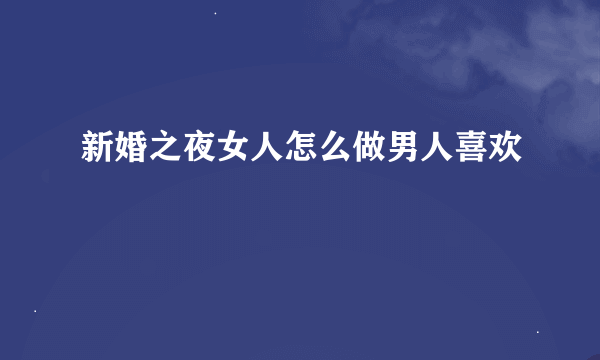 新婚之夜女人怎么做男人喜欢